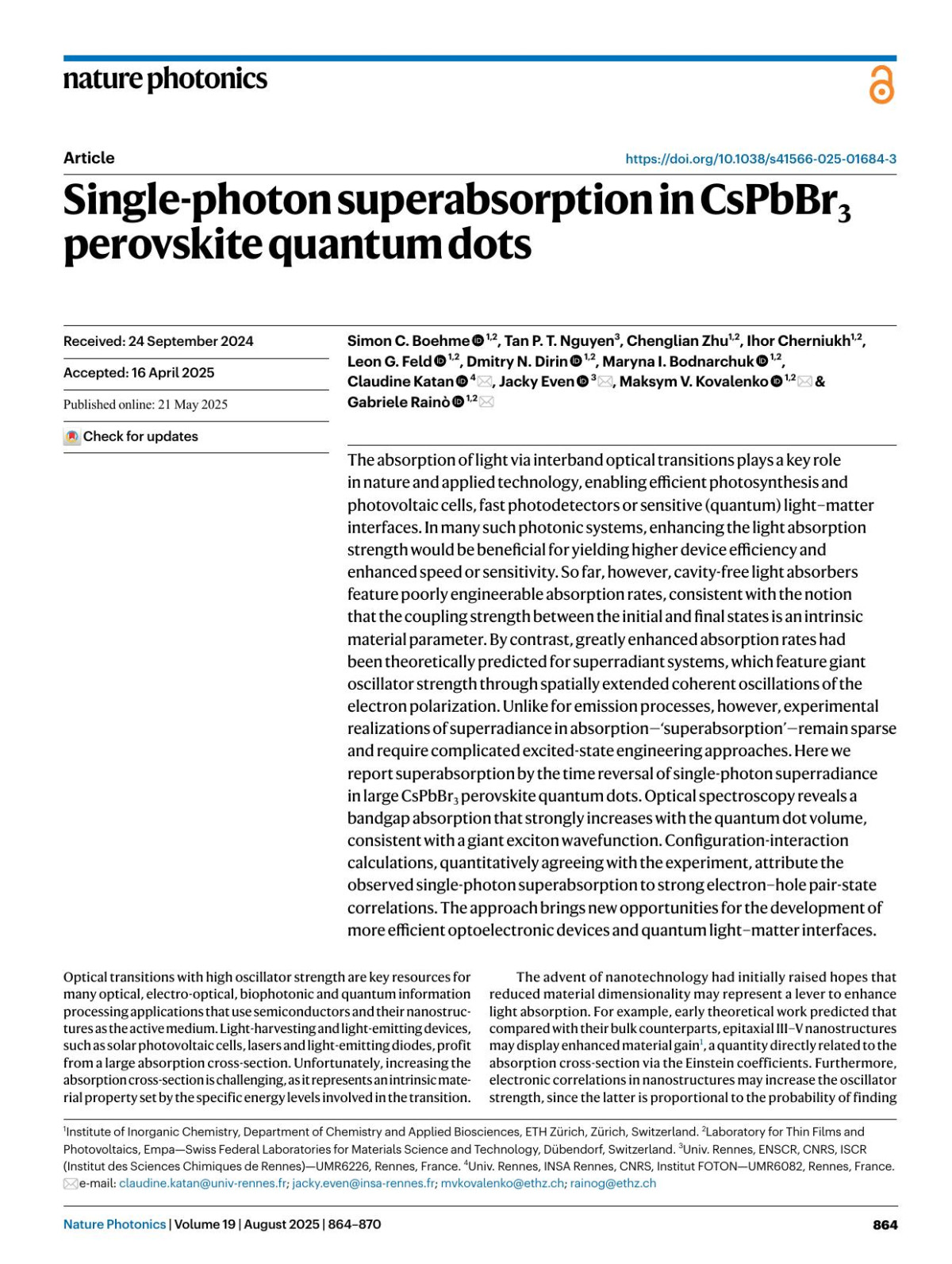 nature photonics

Article

https://doi.org/10.1038/s41566-025-01684-3

Single-photon superabsorption in $CsPbBr_3$ perovskite quantum dots

Received: 24 September 2024

Accepted: 16 April 2025

Published online: 21 May 2025

Check for updates

Simon C. Boehme $^{1,2}$, Tan P. T. Nguyen$^{3}$, Chenglian Zhu$^{1,2}$, Ihor Cherniukh$^{1,2}$, Leon G. Feld $^{1,2}$, Dmitry N. Dirin $^{1,2}$, Maryna I. Bodnarchuk $^{1,2}$, Claudine Katan $^{4}$, Jacky Even $^{3}$, Maksym V. Kovalenko $^{1,2}$ & Gabriele Rainò $^{1,2}$

The absorption of light via interband optical transitions plays a key role in nature and applied technology, enabling efficient photosynthesis and photovoltaic cells, fast photodetectors or sensitive (quantum) light–matter interfaces. In many such photonic systems, enhancing the light absorption strength would be beneficial for yielding higher device efficiency and enhanced speed or sensitivity. So far, however, cavity-free light absorbers feature poorly engineerable absorption rates, consistent with the notion that the coupling strength between the initial and final states is an intrinsic material parameter. By contrast, greatly enhanced absorption rates had been theoretically predicted for superradiant systems, which feature giant oscillator strength through spatially extended coherent oscillations of the electron polarization. Unlike for emission processes, however, experimental realizations of superradiance in absorption—'superabsorption'—remain sparse and require complicated excited-state engineering approaches. Here we report superabsorption by the time reversal of single-photon superradiance in large $CsPbBr_3$ perovskite quantum dots. Optical spectroscopy reveals a bandgap absorption that strongly increases with the quantum dot volume, consistent with a giant exciton wavefunction. Configuration-interaction calculations, quantitatively agreeing with the experiment, attribute the observed single-photon superabsorption to strong electron–hole pair-state correlations. The approach brings new opportunities for the development of more efficient optoelectronic devices and quantum light–matter interfaces.

Optical transitions with high oscillator strength are key resources for many optical, electro-optical, biophotonic and quantum information processing applications that use semiconductors and their nanostructures as the active medium. Light-harvesting and light-emitting devices, such as solar photovoltaic cells, lasers and light-emitting diodes, profit from a large absorption cross-section. Unfortunately, increasing the absorption cross-section is challenging, as it represents an intrinsic material property set by the specific energy levels involved in the transition.

The advent of nanotechnology had initially raised hopes that reduced material dimensionality may represent a lever to enhance light absorption. For example, early theoretical work predicted that compared with their bulk counterparts, epitaxial III–V nanostructures may display enhanced material gain$^{1}$, a quantity directly related to the absorption cross-section via the Einstein coefficients. Furthermore, electronic correlations in nanostructures may increase the oscillator strength, since the latter is proportional to the probability of finding

$^{1}$Institute of Inorganic Chemistry, Department of Chemistry and Applied Biosciences, ETH Zürich, Zürich, Switzerland. $^{2}$Laboratory for Thin Films and Photovoltaics, Empa—Swiss Federal Laboratories for Materials Science and Technology, Dübendorf, Switzerland. $^{3}$Univ. Rennes, ENSCR, CNRS, ISCR (Institut des Sciences Chimiques de Rennes)—UMR6226, Rennes, France. $^{4}$Univ. Rennes, INSA Rennes, CNRS, Institut FOTON—UMR6082, Rennes, France. e-mail: claudine.katan@univ-rennes.fr; jacky.even@insa-rennes.fr; mvkovalenko@ethz.ch; rainog@ethz.ch

Nature Photonics | Volume 19 | August 2025 | 864–870

864